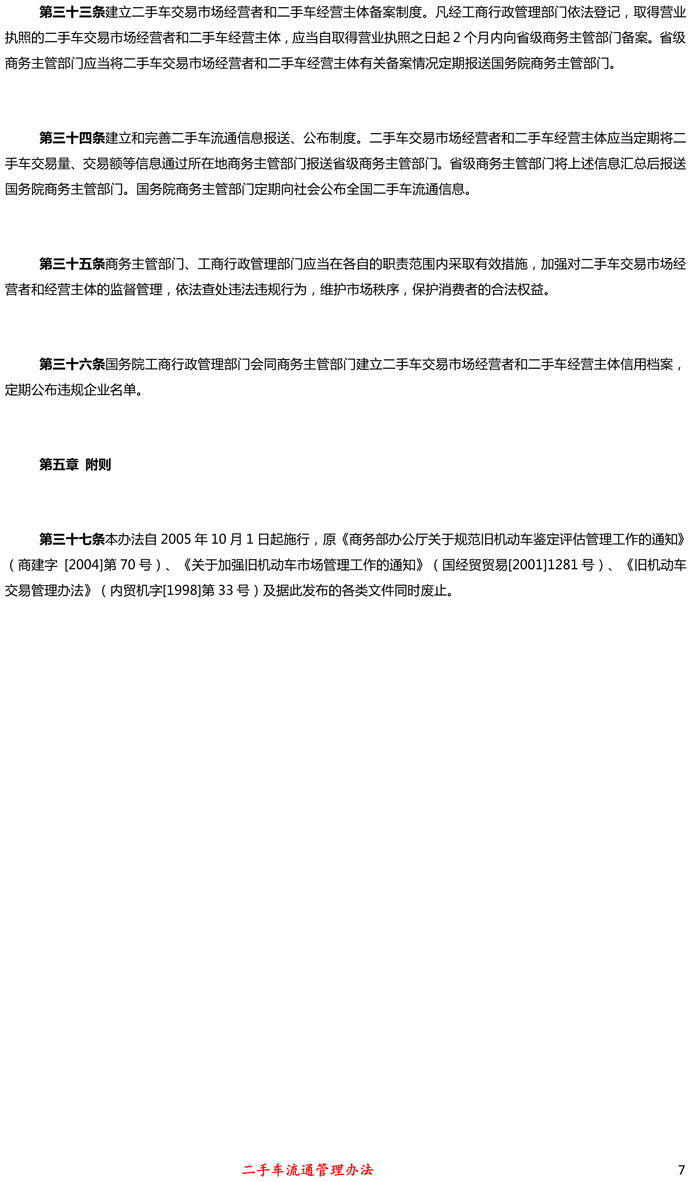 第三十三条建立二手车交易市场经营者和二手车经营主体备案制度。凡经工商行政管理部门依法登记，取得营业执照的二手车交易市场经营者和二手车经营主体，应当自取得营业执照之日起 2 个月内向省级商务主管部门备案。省级商务主管部门应当将二手车交易市场经营者和二手车经营主体有关备案情况定期报送国务院商务主管部门。

第三十四条建立和完善二手车流通信息报送、公布制度。二手车交易市场经营者和二手车经营主体应当定期将二手车交易量、交易额等信息通过所在地商务主管部门报送省级商务主管部门。省级商务主管部门将上述信息汇总后报送国务院商务主管部门。国务院商务主管部门定期向社会公布全国二手车流通信息。

第三十五条商务主管部门、工商行政管理部门应当在各自的职责范围内采取有效措施，加强对二手车交易市场经营者和经营主体的监督管理，依法查处违法违规行为，维护市场秩序，保护消费者的合法权益。

第三十六条国务院工商行政管理部门会同商务主管部门建立二手车交易市场经营者和二手车经营主体信用档案，定期公布违规企业名单。

第五章 附则

第三十七条本办法自 2005 年 10 月 1 日起施行，原《商务部办公厅关于规范旧机动车鉴定评估管理工作的通知》（商建字 [2004]第 70 号）、《关于加强旧机动车市场管理工作的通知》（国经贸贸易[2001]1281 号）、《旧机动车交易管理办法》（内贸机字[1998]第 33 号）及据此发布的各类文件同时废止。

二手车流通管理办法 7